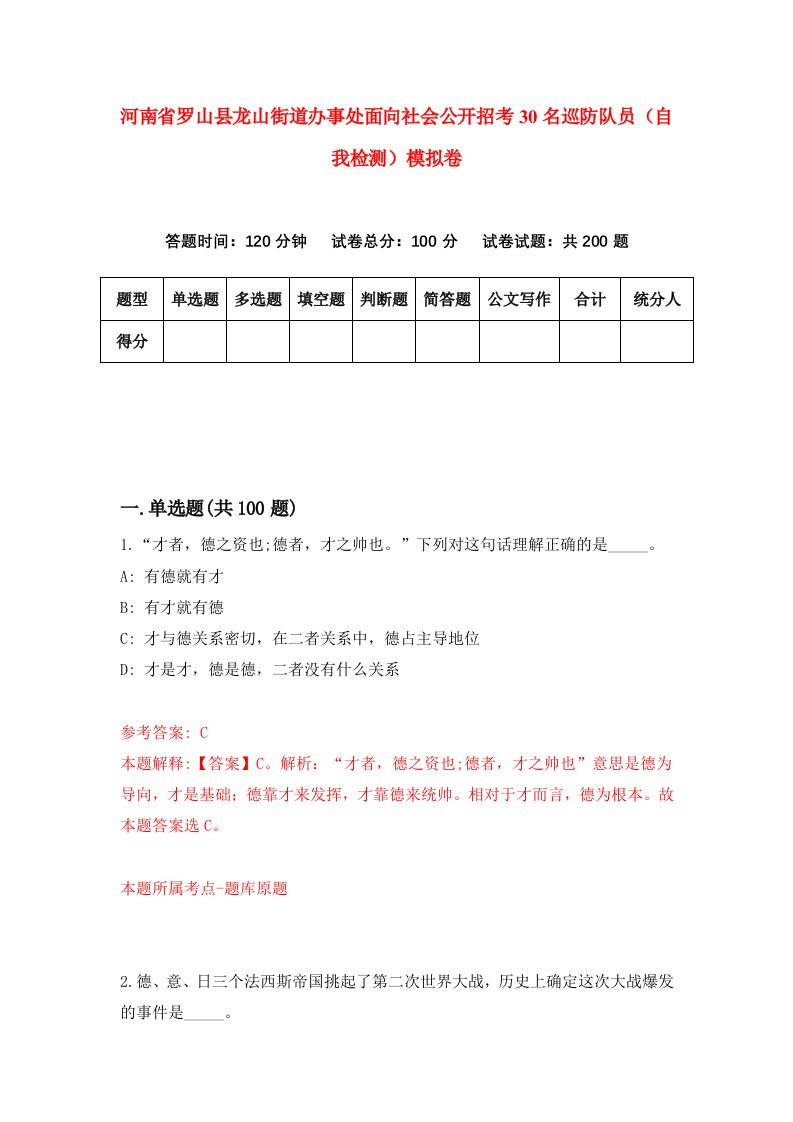 河南省罗山县龙山街道办事处面向社会公开招考30名巡防队员（自我检测）模拟卷

答题时间：120分钟　试卷总分：100分　试卷试题：共200题

| 题型 | 单选题 | 多选题 | 填空题 | 判断题 | 简答题 | 公文写作 | 合计 | 统分人 |
|---|---|---|---|---|---|---|---|---|
| 得分 | | | | | | | | |

一.单选题(共100题)

1.“才者，德之资也;德者，才之帅也。”下列对这句话理解正确的是_____。
A: 有德就有才
B: 有才就有德
C: 才与德关系密切，在二者关系中，德占主导地位
D: 才是才，德是德，二者没有什么关系

参考答案: C
本题解释:【答案】C。解析：“才者，德之资也;德者，才之帅也”意思是德为导向，才是基础；德靠才来发挥，才靠德来统帅。相对于才而言，德为根本。故本题答案选C。

本题所属考点-题库原题

2.德、意、日三个法西斯帝国挑起了第二次世界大战，历史上确定这次大战爆发的事件是_____。